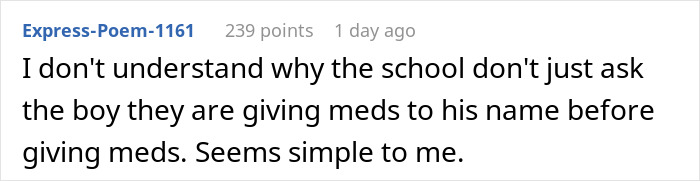 Express-Poem-1161 239 points 1 day ago

I don't understand why the school don't just ask the boy they are giving meds to his name before giving meds. Seems simple to me.